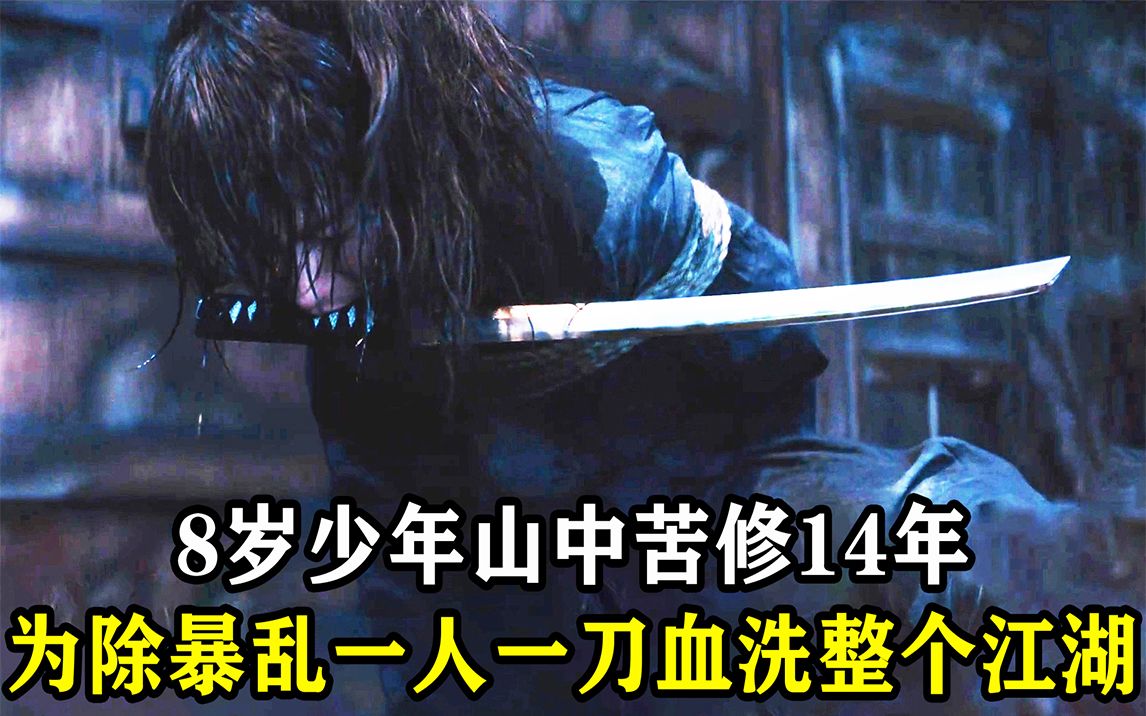 8岁少年山中苦修14年
为除暴乱一人一刀血洗整个江湖